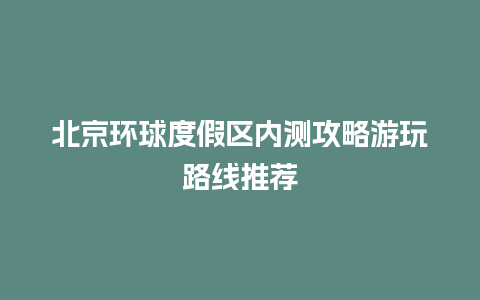 北京环球度假区内测攻略游玩路线推荐